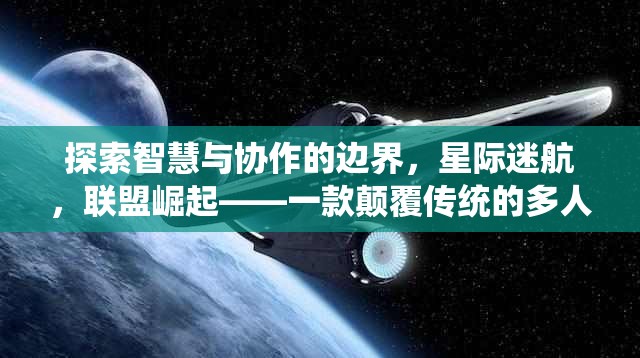 探索智慧与协作的边界，星际迷航，联盟崛起——一款颠覆传统的多人